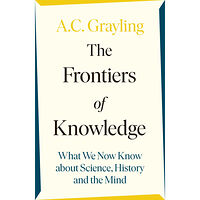 A.C. Grayling

The Frontiers of Knowledge

What We Now Know about Science, History and the Mind